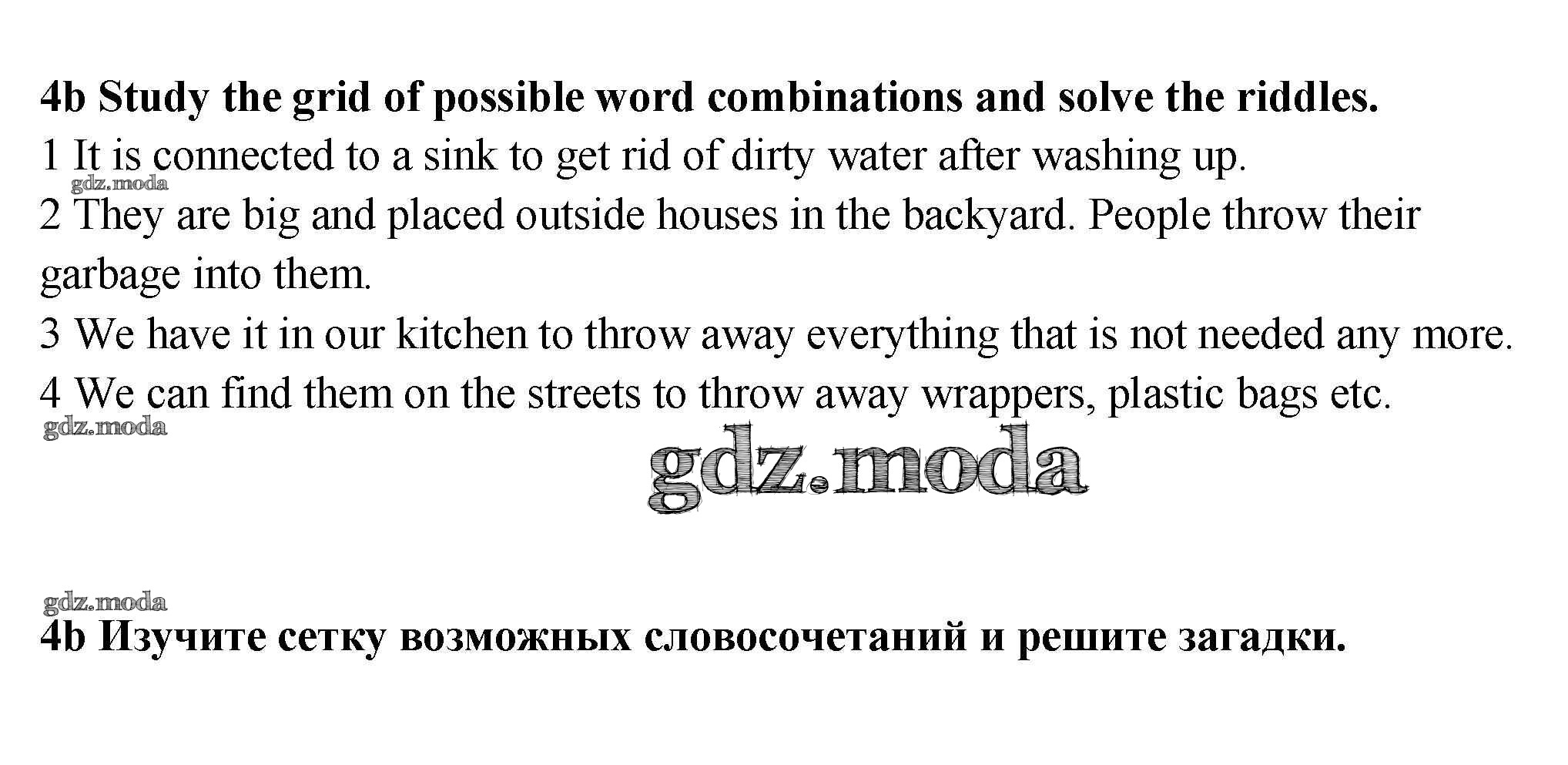 4b Study the grid of possible word combinations and solve the riddles.

1 It is connected to a sink to get rid of dirty water after washing up.

gdz.moda

2 They are big and placed outside houses in the backyard. People throw their garbage into them.

3 We have it in our kitchen to throw away everything that is not needed any more.

4 We can find them on the streets to throw away wrappers, plastic bags etc.

gdz.moda

gdz.moda

gdz.moda

4b Изучите сетку возможных словосочетаний и решите загадки.